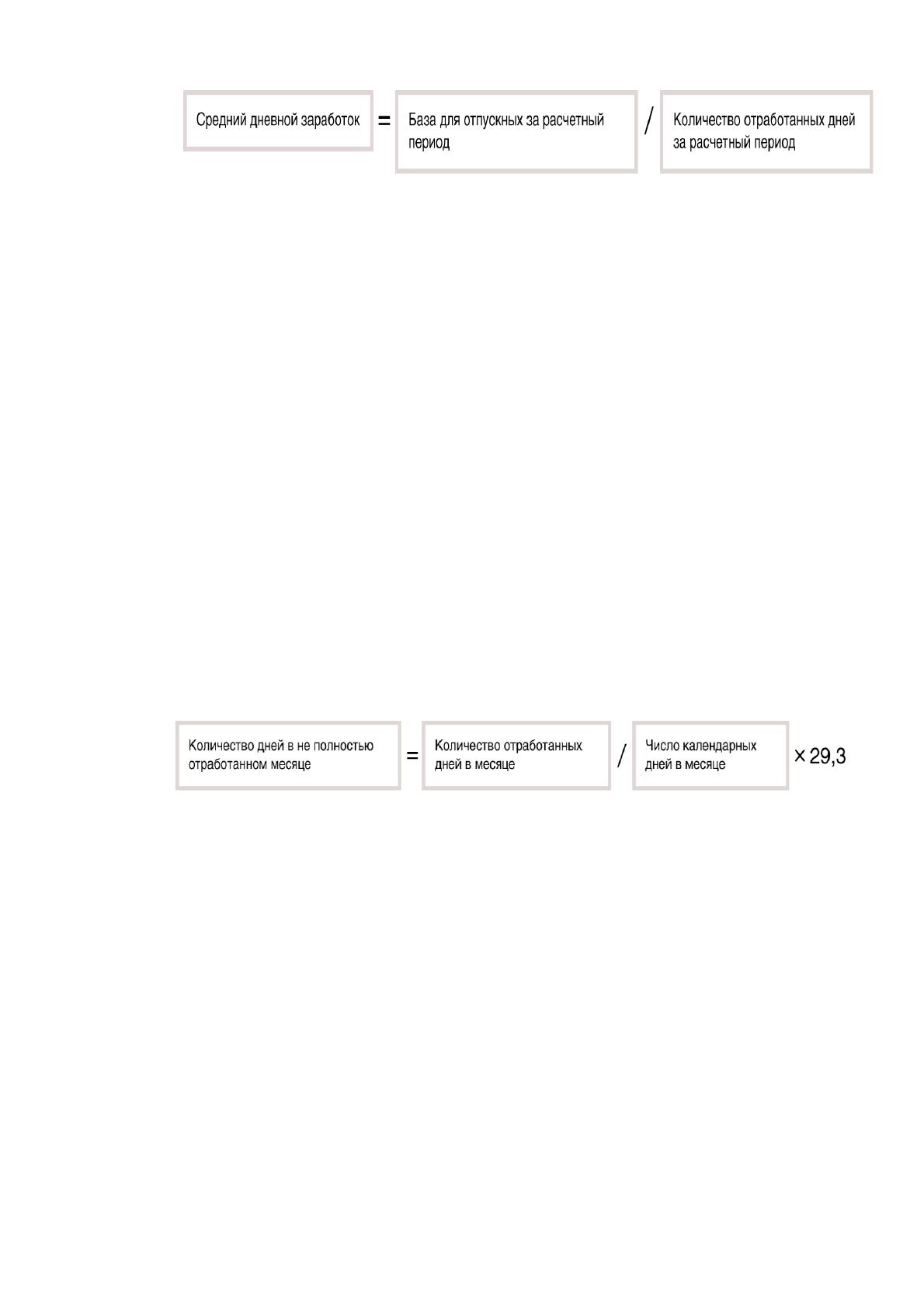 Средний дневной заработок = База для отпускных за расчетный период / Количество отработанных дней за расчетный период

Количество дней в не полностью отработанном месяце = Количество отработанных дней в месяце / Число календарных дней в месяце × 29,3